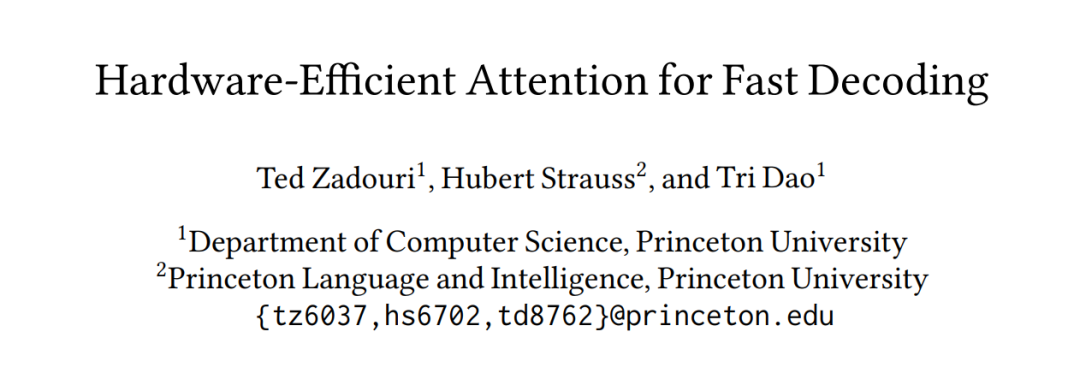 Hardware-Efficient Attention for Fast Decoding

Ted Zadouri$^1$, Hubert Strauss$^2$, and Tri Dao$^1$

$^1$Department of Computer Science, Princeton University
$^2$Princeton Language and Intelligence, Princeton University
{tz6037,hs6702,td8762}@princeton.edu